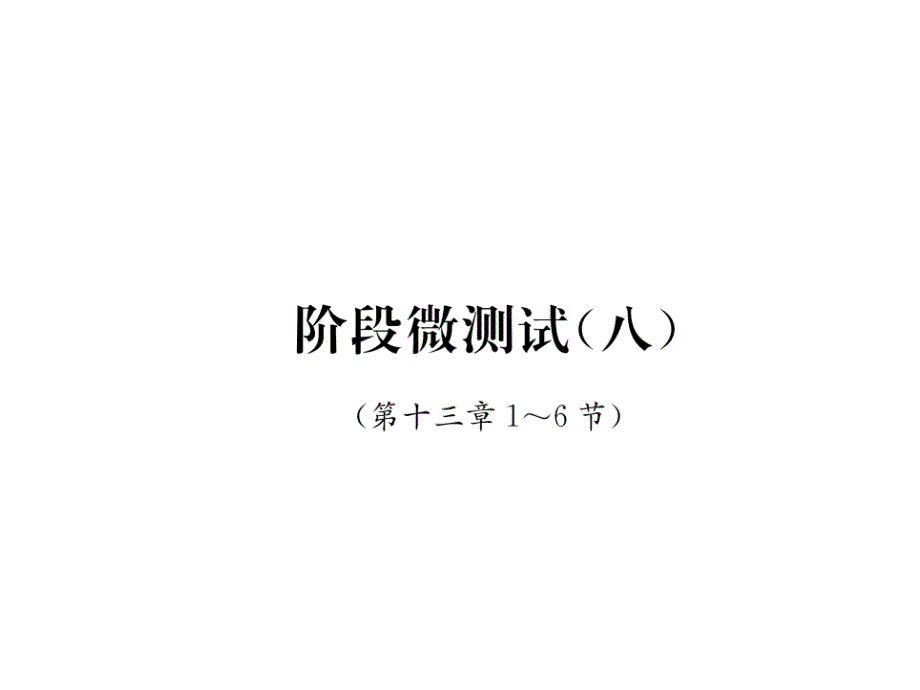 阶段微测试（八）

（第十三章 1～6 节）